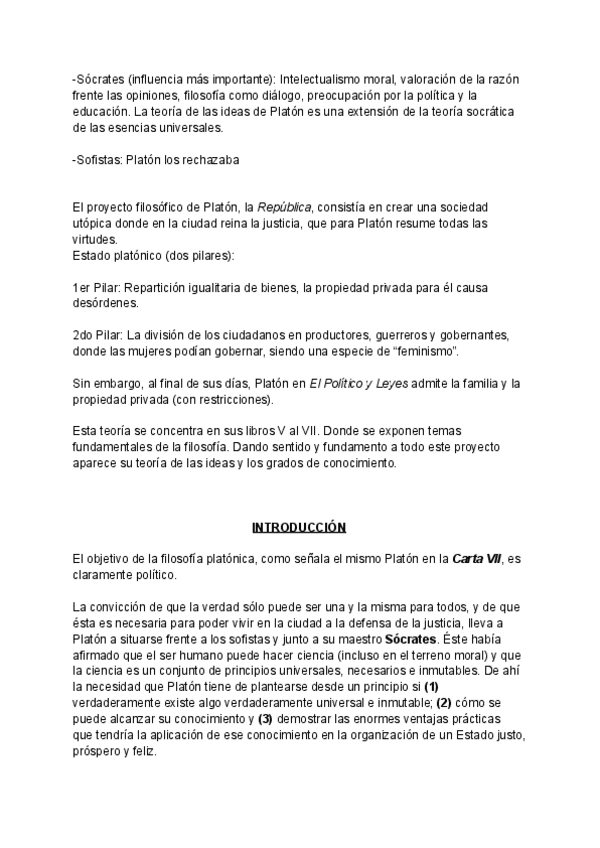 -Sócrates (influencia más importante): Intelectualismo moral, valoración de la razón frente las opiniones, filosofía como diálogo, preocupación por la política y la educación. La teoría de las ideas de Platón es una extensión de la teoría socrática de las esencias universales.

-Sofistas: Platón los rechazaba

El proyecto filosófico de Platón, la República, consistía en crear una sociedad utópica donde en la ciudad reina la justicia, que para Platón resume todas las virtudes.
Estado platónico (dos pilares):

1er Pilar: Repartición igualitaria de bienes, la propiedad privada para él causa desórdenes.

2do Pilar: La división de los ciudadanos en productores, guerreros y gobernantes, donde las mujeres podían gobernar, siendo una especie de "feminismo".

Sin embargo, al final de sus días, Platón en El Político y Leyes admite la familia y la propiedad privada (con restricciones).

Esta teoría se concentra en sus libros V al VII. Donde se exponen temas fundamentales de la filosofía. Dando sentido y fundamento a todo este proyecto aparece su teoría de las ideas y los grados de conocimiento.

INTRODUCCIÓN

El objetivo de la filosofía platónica, como señala el mismo Platón en la Carta VII, es claramente político.

La convicción de que la verdad sólo puede ser una y la misma para todos, y de que ésta es necesaria para poder vivir en la ciudad a la defensa de la justicia, lleva a Platón a situarse frente a los sofistas y junto a su maestro Sócrates. Éste había afirmado que el ser humano puede hacer ciencia (incluso en el terreno moral) y que la ciencia es un conjunto de principios universales, necesarios e inmutables. De ahí la necesidad que Platón tiene de plantearse desde un principio si (1) verdaderamente existe algo verdaderamente universal e inmutable; (2) cómo se puede alcanzar su conocimiento y (3) demostrar las enormes ventajas prácticas que tendría la aplicación de ese conocimiento en la organización de un Estado justo, próspero y feliz.